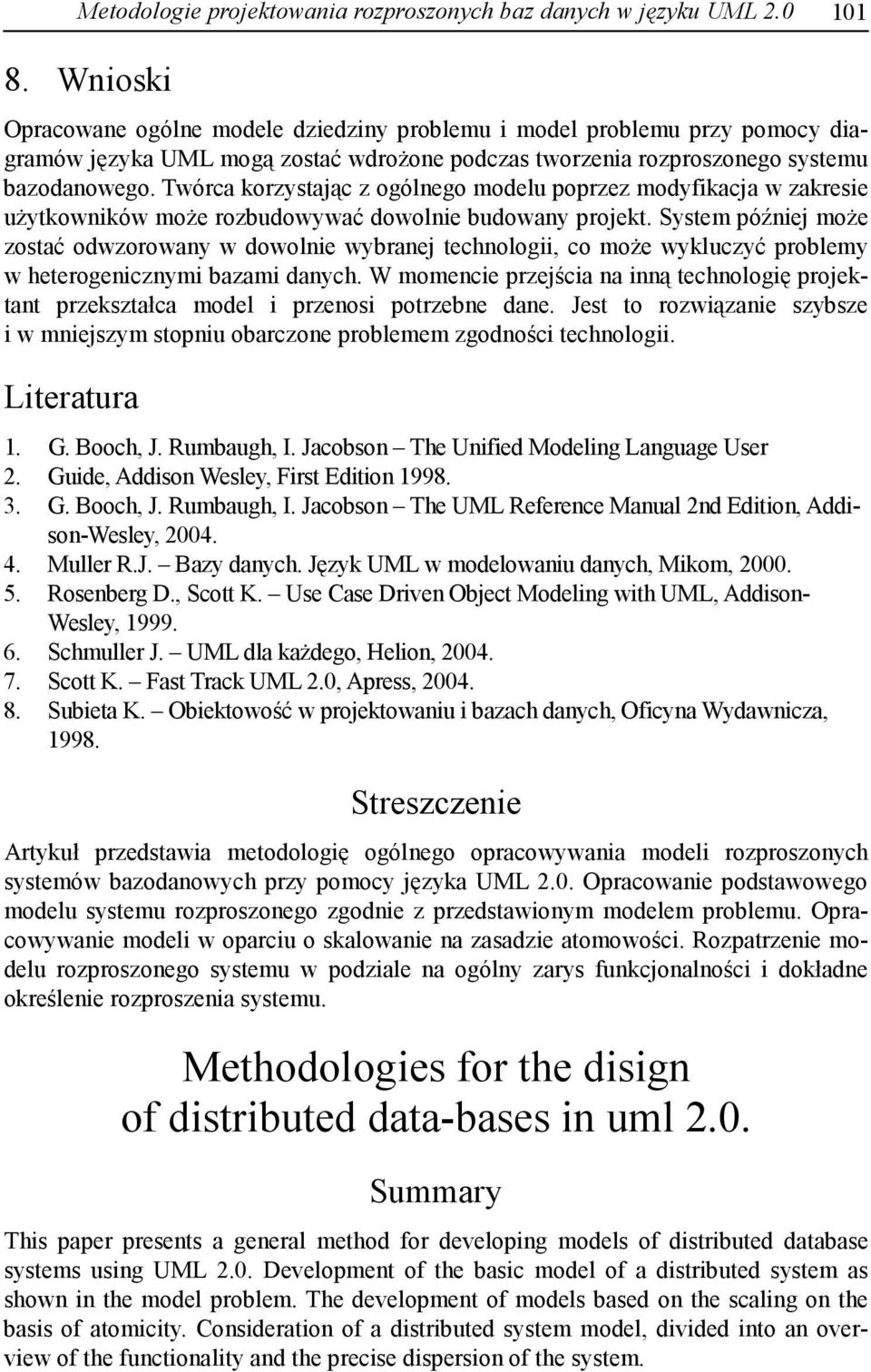 Metodologie projektowania rozproszonych baz danych w języku UML 2.0 101

8. Wnioski

Opracowane ogólne modele dziedziny problemu i model problemu przy pomocy diagramów języka UML mogą zostać wdrożone podczas tworzenia rozproszonego systemu bazodanowego. Twórca korzystając z ogólnego modelu poprzez modyfikacja w zakresie użytkowników może rozbudowywać dowolnie budowany projekt. System później może zostać odwzorowany w dowolnie wybranej technologii, co może wykluczyć problemy w heterogenicznymi bazami danych. W momencie przejścia na inną technologię projektant przekształca model i przenosi potrzebne dane. Jest to rozwiązanie szybsze i w mniejszym stopniu obarczone problemem zgodności technologii.

Literatura

1. G. Booch, J. Rumbaugh, I. Jacobson – The Unified Modeling Language User
2. Guide, Addison Wesley, First Edition 1998.
3. G. Booch, J. Rumbaugh, I. Jacobson – The UML Reference Manual 2nd Edition, Addison-Wesley, 2004.
4. Muller R.J. – Bazy danych. Język UML w modelowaniu danych, Mikom, 2000.
5. Rosenberg D., Scott K. – Use Case Driven Object Modeling with UML, Addison-Wesley, 1999.
6. Schmuller J. – UML dla każdego, Helion, 2004.
7. Scott K. – Fast Track UML 2.0, Apress, 2004.
8. Subieta K. – Obiektowość w projektowaniu i bazach danych, Oficyna Wydawnicza, 1998.

Streszczenie

Artykuł przedstawia metodologię ogólnego opracowywania modeli rozproszonych systemów bazodanowych przy pomocy języka UML 2.0. Opracowanie podstawowego modelu systemu rozproszonego zgodnie z przedstawionym modelem problemu. Opracowywanie modeli w oparciu o skalowanie na zasadzie atomowości. Rozpatrzenie modelu rozproszonego systemu w podziale na ogólny zarys funkcjonalności i dokładne określenie rozproszenia systemu.

Methodologies for the disign of distributed data-bases in uml 2.0.

Summary

This paper presents a general method for developing models of distributed database systems using UML 2.0. Development of the basic model of a distributed system as shown in the model problem. The development of models based on the scaling on the basis of atomicity. Consideration of a distributed system model, divided into an overview of the functionality and the precise dispersion of the system.